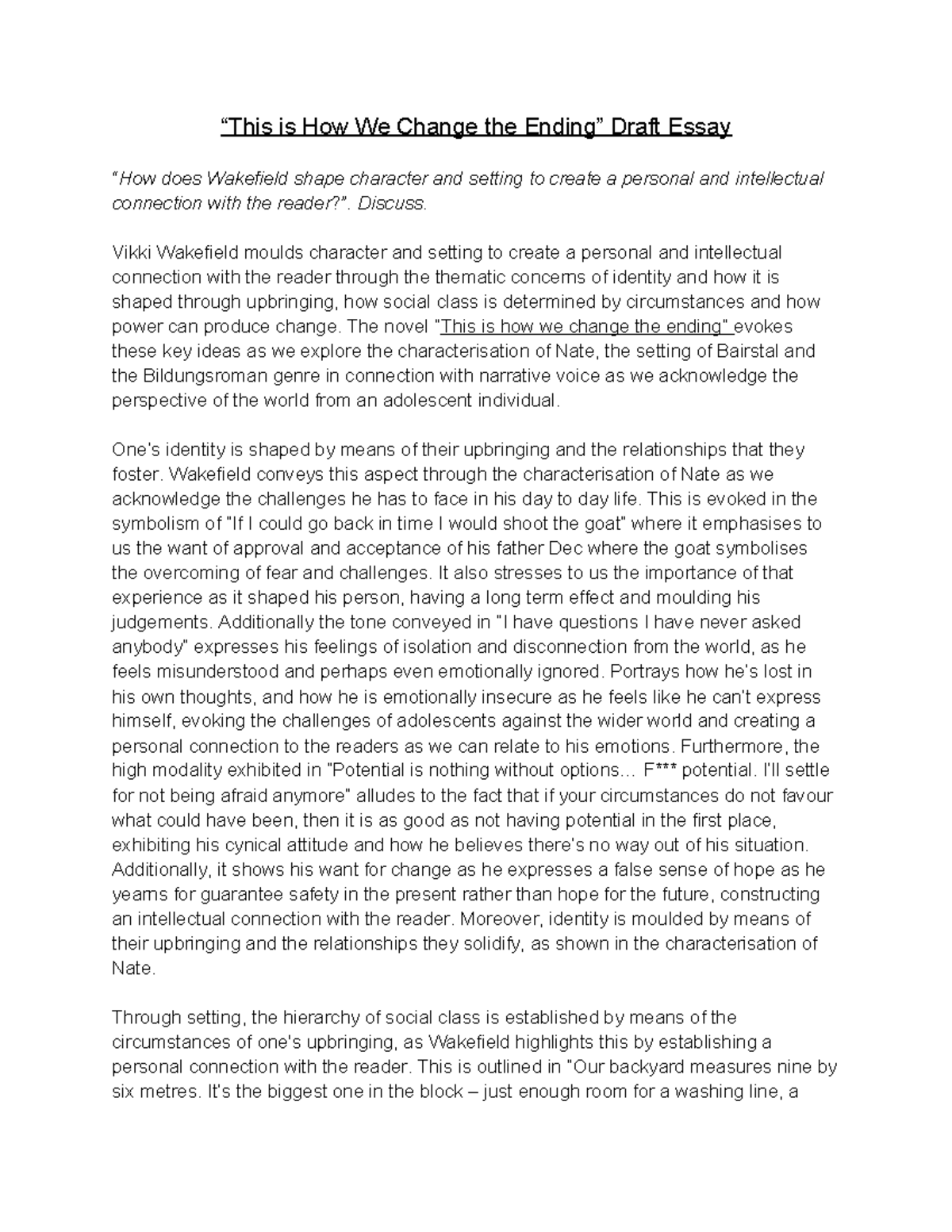 “This is How We Change the Ending” Draft Essay

“How does Wakefield shape character and setting to create a personal and intellectual connection with the reader?”. Discuss.

Vikki Wakefield moulds character and setting to create a personal and intellectual connection with the reader through the thematic concerns of identity and how it is shaped through upbringing, how social class is determined by circumstances and how power can produce change. The novel "This is how we change the ending" evokes these key ideas as we explore the characterisation of Nate, the setting of Bairstal and the Bildungsroman genre in connection with narrative voice as we acknowledge the perspective of the world from an adolescent individual.

One's identity is shaped by means of their upbringing and the relationships that they foster. Wakefield conveys this aspect through the characterisation of Nate as we acknowledge the challenges he has to face in his day to day life. This is evoked in the symbolism of "If I could go back in time I would shoot the goat" where it emphasises to us the want of approval and acceptance of his father Dec where the goat symbolises the overcoming of fear and challenges. It also stresses to us the importance of that experience as it shaped his person, having a long term effect and moulding his judgements. Additionally the tone conveyed in "I have questions I have never asked anybody" expresses his feelings of isolation and disconnection from the world, as he feels misunderstood and perhaps even emotionally ignored. Portrays how he's lost in his own thoughts, and how he is emotionally insecure as he feels like he can't express himself, evoking the challenges of adolescents against the wider world and creating a personal connection to the readers as we can relate to his emotions. Furthermore, the high modality exhibited in "Potential is nothing without options... F*** potential. I'll settle for not being afraid anymore" alludes to the fact that if your circumstances do not favour what could have been, then it is as good as not having potential in the first place, exhibiting his cynical attitude and how he believes there's no way out of his situation. Additionally, it shows his want for change as he expresses a false sense of hope as he yearns for guarantee safety in the present rather than hope for the future, constructing an intellectual connection with the reader. Moreover, identity is moulded by means of their upbringing and the relationships they solidify, as shown in the characterisation of Nate.

Through setting, the hierarchy of social class is established by means of the circumstances of one's upbringing, as Wakefield highlights this by establishing a personal connection with the reader. This is outlined in "Our backyard measures nine by six metres. It's the biggest one in the block – just enough room for a washing line, a